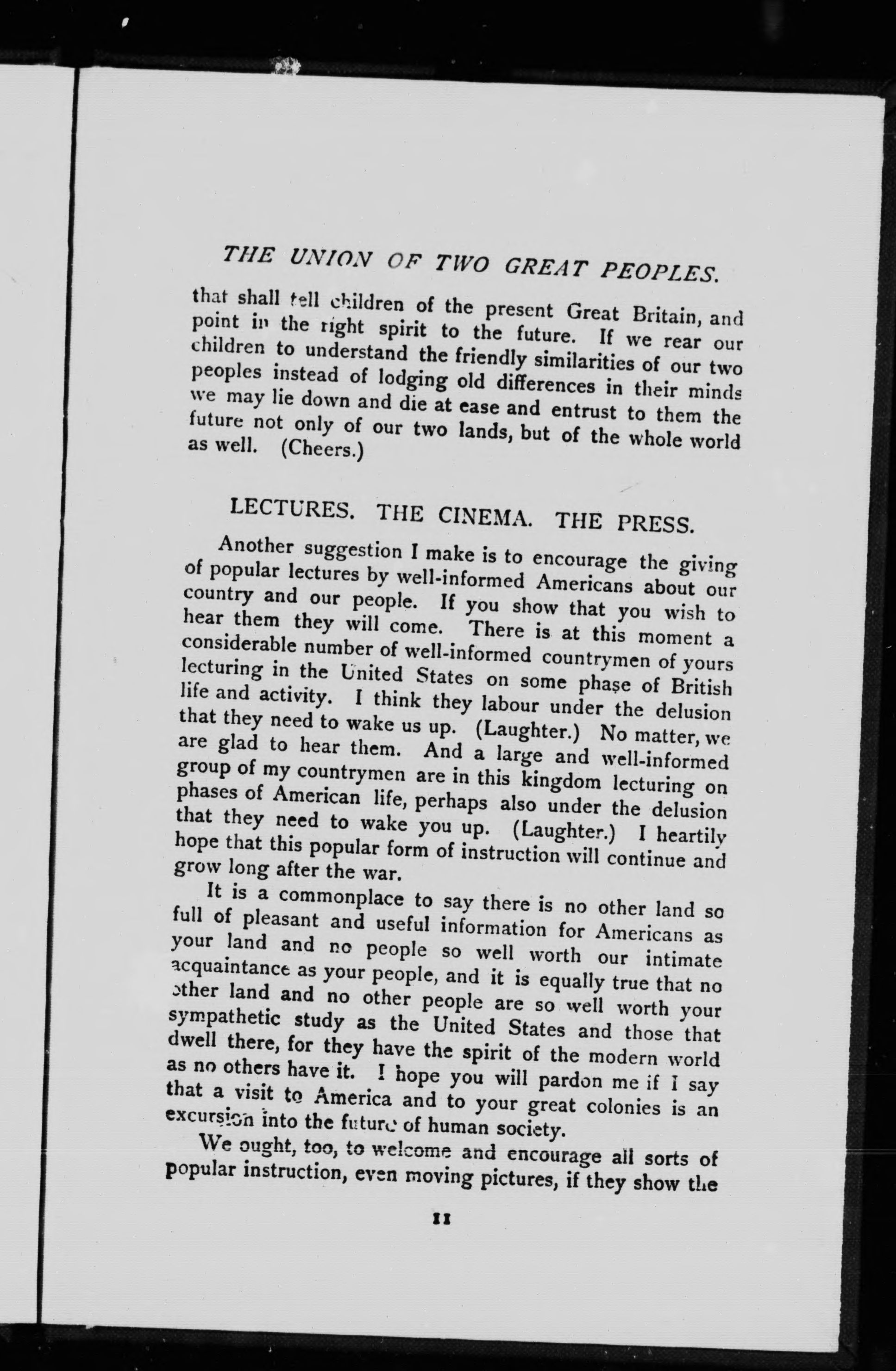 THE UNION OF TWO GREAT PEOPLES.

that shall tell children of the present Great Britain, and point in the right spirit to the future. If we rear our children to understand the friendly similarities of our two peoples instead of lodging old differences in their minds we may lie down and die at ease and entrust to them the future not only of our two lands, but of the whole world as well. (Cheers.)

LECTURES. THE CINEMA. THE PRESS.

Another suggestion I make is to encourage the giving of popular lectures by well-informed Americans about our country and our people. If you show that you wish to hear them they will come. There is at this moment a considerable number of well-informed countrymen of yours lecturing in the United States on some phase of British life and activity. I think they labour under the delusion that they need to wake us up. (Laughter.) No matter, we are glad to hear them. And a large and well-informed group of my countrymen are in this kingdom lecturing on phases of American life, perhaps also under the delusion that they need to wake you up. (Laughter.) I heartily hope that this popular form of instruction will continue and grow long after the war.

It is a commonplace to say there is no other land so full of pleasant and useful information for Americans as your land and no people so well worth our intimate acquaintance as your people, and it is equally true that no other land and no other people are so well worth your sympathetic study as the United States and those that dwell there, for they have the spirit of the modern world as no others have it. I hope you will pardon me if I say that a visit to America and to your great colonies is an excursion into the future of human society.

We ought, too, to welcome and encourage all sorts of popular instruction, even moving pictures, if they show the

11